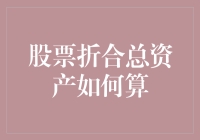 股票折合总资产如何算